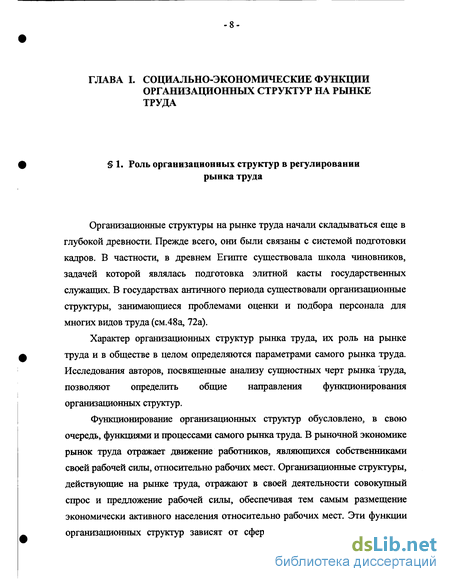 - 8 -

ГЛАВА I. СОЦИАЛЬНО-ЭКОНОМИЧЕСКИЕ ФУНКЦИИ ОРГАНИЗАЦИОННЫХ СТРУКТУР НА РЫНКЕ ТРУДА

§ 1. Роль организационных структур в регулировании рынка труда

Организационные структуры на рынке труда начали складываться еще в глубокой древности. Прежде всего, они были связаны с системой подготовки кадров. В частности, в древнем Египте существовала школа чиновников, задачей которой являлась подготовка элитной касты государственных служащих. В государствах античного периода существовали организационные структуры, занимающиеся проблемами оценки и подбора персонала для многих видов труда (см.48а, 72а).

Характер организационных структур рынка труда, их роль на рынке труда и в обществе в целом определяются параметрами самого рынка труда. Исследования авторов, посвященные анализу сущностных черт рынка труда, позволяют определить общие направления функционирования организационных структур.

Функционирование организационных структур обусловлено, в свою очередь, функциями и процессами самого рынка труда. В рыночной экономике рынок труда отражает движение работников, являющихся собственниками своей рабочей силы, относительно рабочих мест. Организационные структуры, действующие на рынке труда, отражают в своей деятельности совокупный спрос и предложение рабочей силы, обеспечивая тем самым размещение экономически активного населения относительно рабочих мест. Эти функции организационных структур зависят от сфер

dsLib.net
библиотека диссертаций